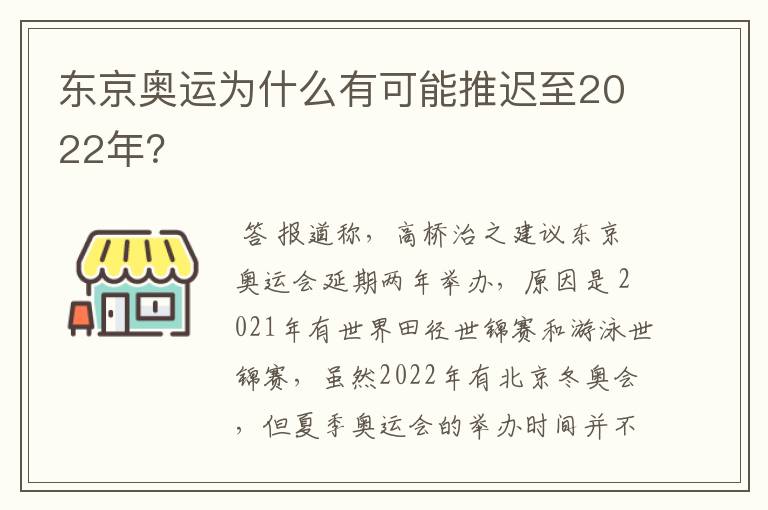 东京奥运为什么有可能推迟至2022年?

答 报道称，高桥治之建议东京奥运会延期两年举办，原因是2021年有世界田径世锦赛和游泳世锦赛，虽然2022年有北京冬奥会，但夏季奥运会的举办时间并不